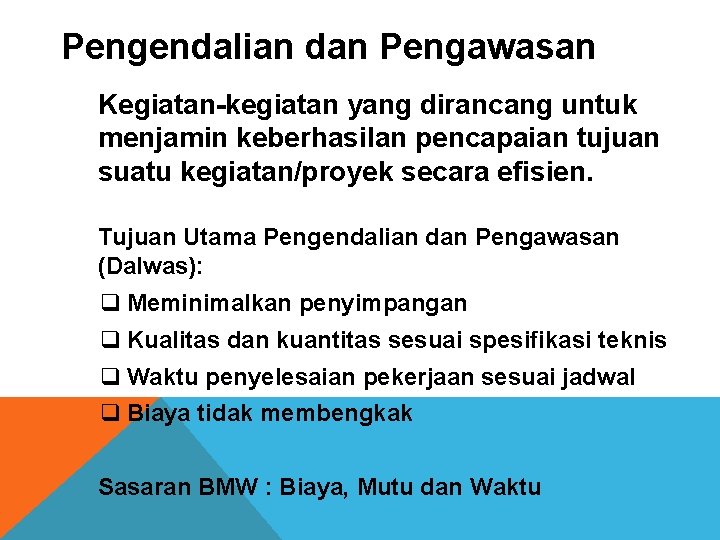 Pengendalian dan Pengawasan

Kegiatan-kegiatan yang dirancang untuk menjamin keberhasilan pencapaian tujuan suatu kegiatan/proyek secara efisien.

Tujuan Utama Pengendalian dan Pengawasan (Dalwas):

❑ Meminimalkan penyimpangan
❑ Kualitas dan kuantitas sesuai spesifikasi teknis
❑ Waktu penyelesaian pekerjaan sesuai jadwal
❑ Biaya tidak membengkak

Sasaran BMW : Biaya, Mutu dan Waktu